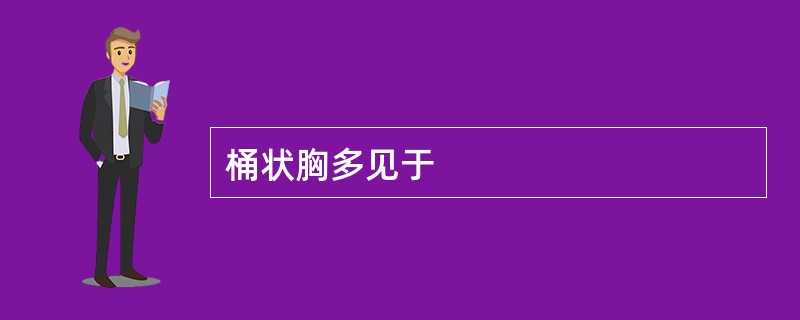 桶状胸多见于